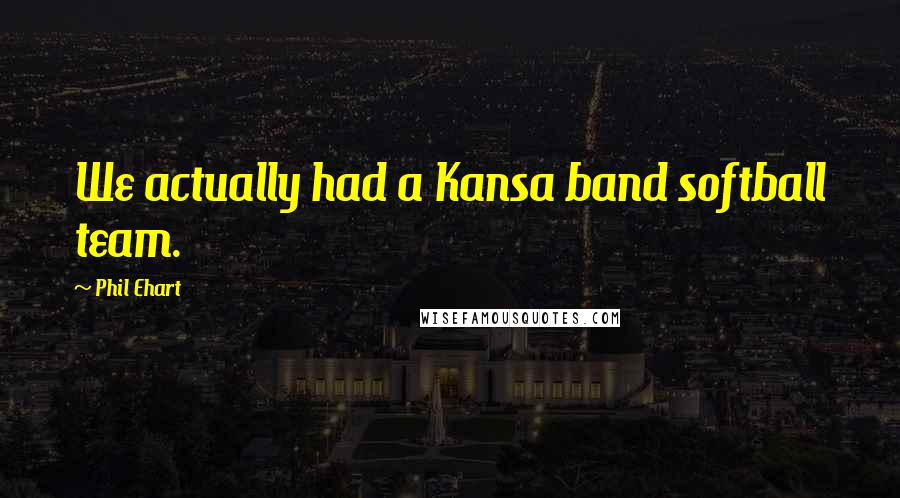 We actually had a Kansa band softball team.

~ Phil Ehart

WISEFAMOUSQUOTES.COM